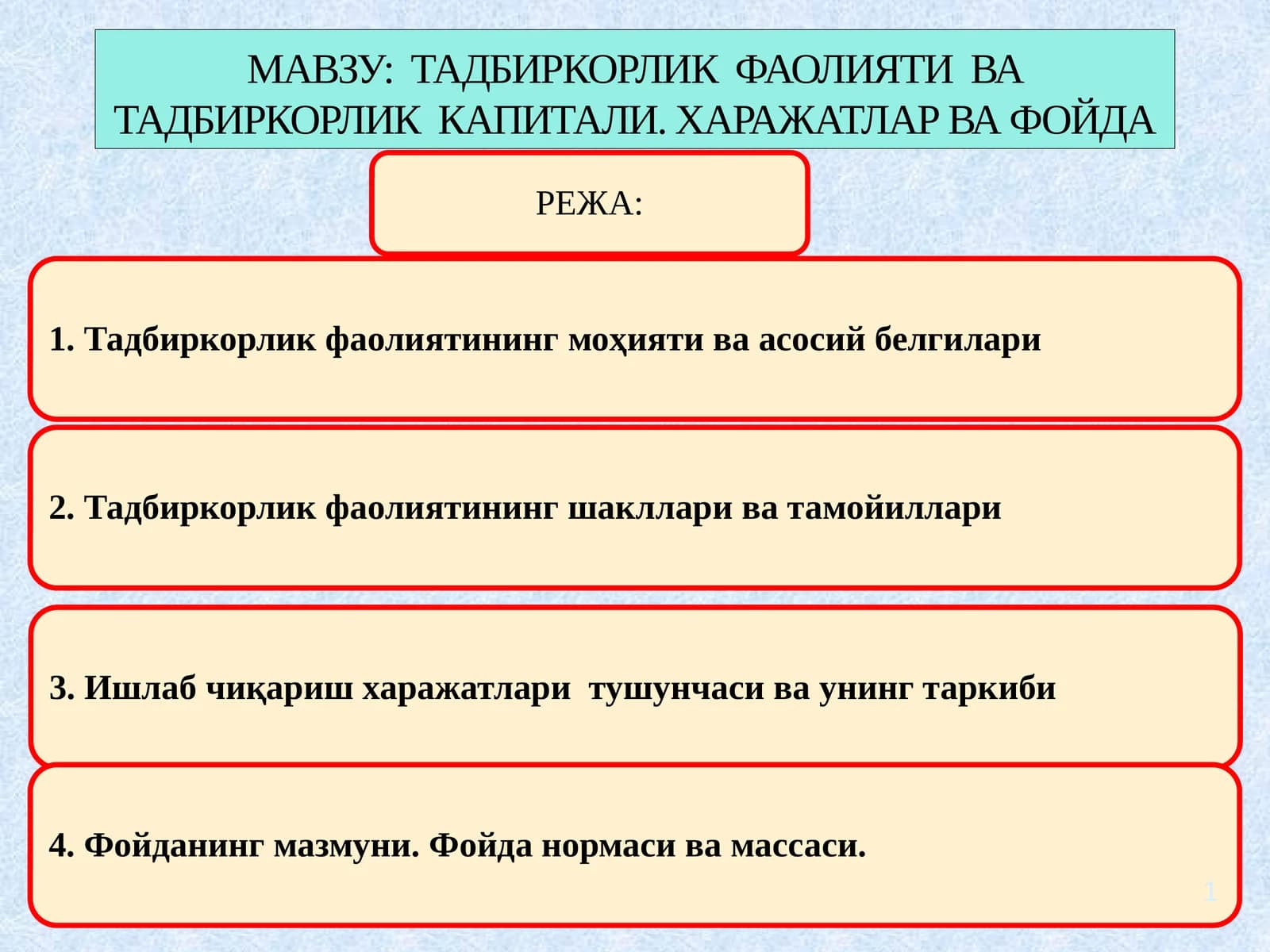 МАВЗУ: ТАДБИРКОРЛИК ФАОЛИЯТИ ВА ТАДБИРКОРЛИК КАПИТАЛИ. ХАРАЖАТЛАР ВА ФОЙДА

РЕЖА:

1. Тадбиркорлик фаолиятининг моҳияти ва асосий белгилари

2. Тадбиркорлик фаолиятининг шакллари ва тамойиллари

3. Ишлаб чиқариш харажатлари тушунчаси ва унинг таркиби

4. Фойданинг мазмуни. Фойда нормаси ва массаси.

1